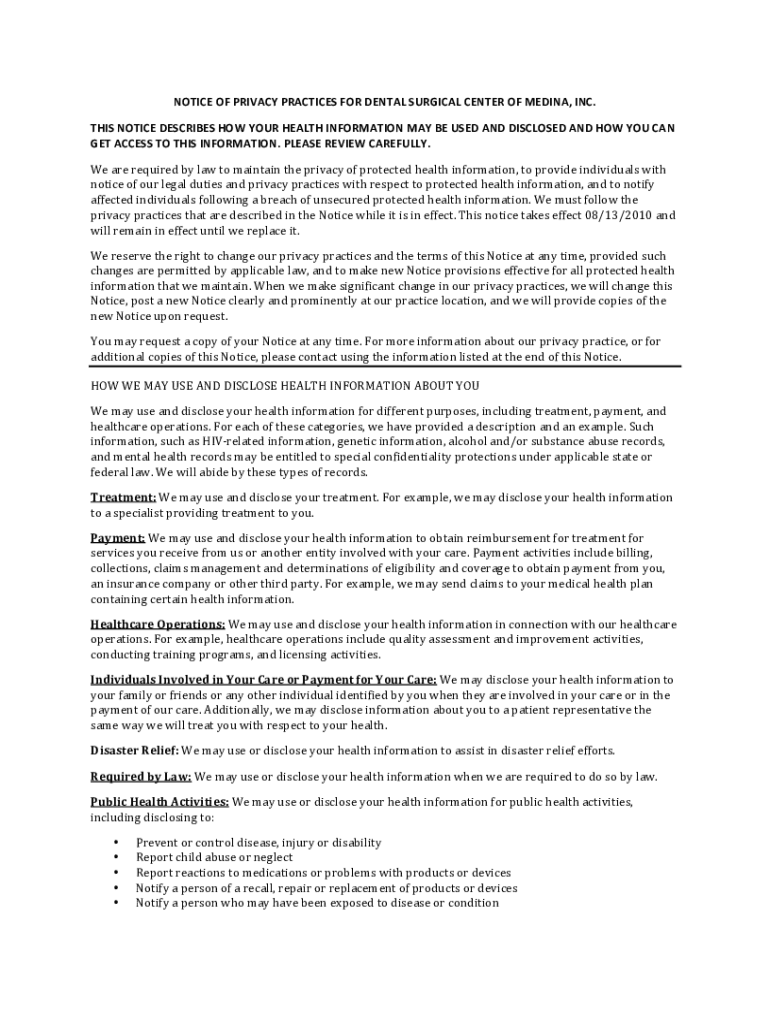 NOTICE OF PRIVACY PRACTICES FOR DENTAL SURGICAL CENTER OF MEDINA, INC.

THIS NOTICE DESCRIBES HOW YOUR HEALTH INFORMATION MAY BE USED AND DISCLOSED AND HOW YOU CAN GET ACCESS TO THIS INFORMATION. PLEASE REVIEW CAREFULLY.

We are required by law to maintain the privacy of protected health information, to provide individuals with notice of our legal duties and privacy practices with respect to protected health information, and to notify affected individuals following a breach of unsecured protected health information. We must follow the privacy practices that are described in the Notice while it is in effect. This notice takes effect 08/13/2010 and will remain in effect until we replace it.

We reserve the right to change our privacy practices and the terms of this Notice at any time, provided such changes are permitted by applicable law, and to make new Notice provisions effective for all protected health information that we maintain. When we make significant change in our privacy practices, we will change this Notice, post a new Notice clearly and prominently at our practice location, and we will provide copies of the new Notice upon request.

You may request a copy of your Notice at any time. For more information about our privacy practice, or for additional copies of this Notice, please contact using the information listed at the end of this Notice.

HOW WE MAY USE AND DISCLOSE HEALTH INFORMATION ABOUT YOU

We may use and disclose your health information for different purposes, including treatment, payment, and healthcare operations. For each of these categories, we have provided a description and an example. Such information, such as HIV-related information, genetic information, alcohol and/or substance abuse records, and mental health records may be entitled to special confidentiality protections under applicable state or federal law. We will abide by these types of records.

Treatment: We may use and disclose your treatment. For example, we may disclose your health information to a specialist providing treatment to you.

Payment: We may use and disclose your health information to obtain reimbursement for treatment for services you receive from us or another entity involved with your care. Payment activities include billing, collections, claims management and determinations of eligibility and coverage to obtain payment from you, an insurance company or other third party. For example, we may send claims to your medical health plan containing certain health information.

Healthcare Operations: We may use and disclose your health information in connection with our healthcare operations. For example, healthcare operations include quality assessment and improvement activities, conducting training programs, and licensing activities.

Individuals Involved in Your Care or Payment for Your Care: We may disclose your health information to your family or friends or any other individual identified by you when they are involved in your care or in the payment of our care. Additionally, we may disclose information about you to a patient representative the same way we will treat you with respect to your health.

Disaster Relief: We may use or disclose your health information to assist in disaster relief efforts.

Required by Law: We may use or disclose your health information when we are required to do so by law.

Public Health Activities: We may use or disclose your health information for public health activities, including disclosing to:

• Prevent or control disease, injury or disability
• Report child abuse or neglect
• Report reactions to medications or problems with products or devices
• Notify a person of a recall, repair or replacement of products or devices
• Notify a person who may have been exposed to disease or condition